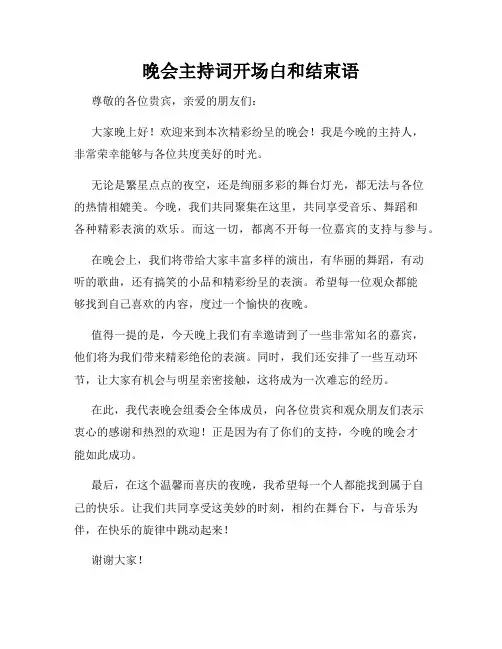 晚会主持词开场白和结束语

尊敬的各位贵宾，亲爱的朋友们：

大家晚上好！欢迎来到本次精彩纷呈的晚会！我是今晚的主持人，非常荣幸能够与各位共度美好的时光。

无论是繁星点点的夜空，还是绚丽多彩的舞台灯光，都无法与各位的热情相媲美。今晚，我们共同聚集在这里，共同享受音乐、舞蹈和各种精彩表演的欢乐。而这一切，都离不开每一位嘉宾的支持与参与。

在晚会上，我们将带给大家丰富多样的演出，有华丽的舞蹈，有动听的歌曲，还有搞笑的小品和精彩纷呈的表演。希望每一位观众都能够找到自己喜欢的内容，度过一个愉快的夜晚。

值得一提的是，今天晚上我们有幸邀请到了一些非常知名的嘉宾，他们将为我们带来精彩绝伦的表演。同时，我们还安排了一些互动环节，让大家有机会与明星亲密接触，这将成为一次难忘的经历。

在此，我代表晚会组委会全体成员，向各位贵宾和观众朋友们表示衷心的感谢和热烈的欢迎！正是因为有了你们的支持，今晚的晚会才能如此成功。

最后，在这个温馨而喜庆的夜晚，我希望每一个人都能找到属于自己的快乐。让我们共同享受这美妙的时刻，相约在舞台下，与音乐为伴，在快乐的旋律中跳动起来！

谢谢大家！